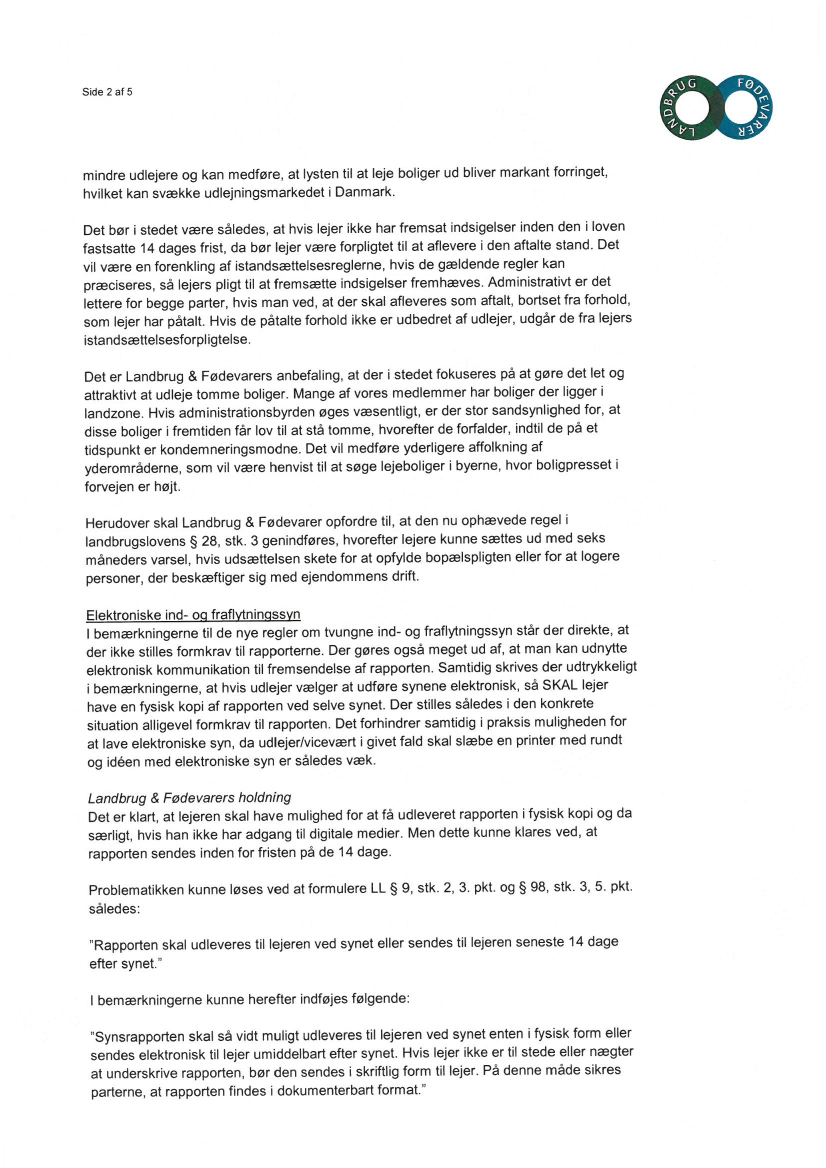 Side 2 af 5

LANDBRUG FØDEVARER

mindre udlejere og kan medføre, at lysten til at leje boliger ud bliver markant forringet, hvilket kan svække udlejningsmarkedet i Danmark.

Det bør i stedet være således, at hvis lejer ikke har fremsat indsigelser inden den i loven fastsatte 14 dages frist, da bør lejer være forpligtet til at aflevere i den aftalte stand. Det vil være en forenkling af istandsættelsesreglerne, hvis de gældende regler kan præciseres, så lejers pligt til at fremsætte indsigelser fremhæves. Administrativt er det lettere for begge parter, hvis man ved, at der skal afleveres som aftalt, bortset fra forhold, som lejer har påtalt. Hvis de påtalte forhold ikke er udbedret af udlejer, udgår de fra lejers istandsættelsesforpligtelse.

Det er Landbrug & Fødevarers anbefaling, at der i stedet fokuseres på at gøre det let og attraktivt at udleje tomme boliger. Mange af vores medlemmer har boliger der ligger i landzone. Hvis administrationsbyrden øges væsentligt, er der stor sandsynlighed for, at disse boliger i fremtiden får lov til at stå tomme, hvorefter de forfalder, indtil de på et tidspunkt er kondemneringsmodne. Det vil medføre yderligere affolkning af yderområderne, som vil være henvist til at søge lejeboliger i byerne, hvor boligpresset i forvejen er højt.

Herudover skal Landbrug & Fødevarer opfordre til, at den nu ophævede regel i landbrugslovens § 28, stk. 3 genindføres, hvorefter lejere kunne sættes ud med seks måneders varsel, hvis udsættelsen skete for at opfylde bopælspligten eller for at logere personer, der beskæftiger sig med ejendommens drift.

Elektroniske ind- og fraflytningssyn
I bemærkningerne til de nye regler om tvungne ind- og fraflytningssyn står der direkte, at der ikke stilles formkrav til rapporterne. Der gøres også meget ud af, at man kan udnytte elektronisk kommunikation til fremsendelse af rapporten. Samtidig skrives der udtrykkeligt i bemærkningerne, at hvis udlejer vælger at udføre synene elektronisk, så SKAL lejer have en fysisk kopi af rapporten ved selve synet. Der stilles således i den konkrete situation alligevel formkrav til rapporten. Det forhindrer samtidig i praksis muligheden for at lave elektroniske syn, da udlejer/vicevært i givet fald skal slæbe en printer med rundt og idéen med elektroniske syn er således væk.

Landbrug & Fødevarers holdning
Det er klart, at lejeren skal have mulighed for at få udleveret rapporten i fysisk kopi og da særligt, hvis han ikke har adgang til digitale medier. Men dette kunne klares ved, at rapporten sendes inden for fristen på de 14 dage.

Problematikken kunne løses ved at formulere LL § 9, stk. 2, 3. pkt. og § 98, stk. 3, 5. pkt. således:

"Rapporten skal udleveres til lejeren ved synet eller sendes til lejeren seneste 14 dage efter synet."

I bemærkningerne kunne herefter indføjes følgende:

"Synsrapporten skal så vidt muligt udleveres til lejeren ved synet enten i fysisk form eller sendes elektronisk til lejer umiddelbart efter synet. Hvis lejer ikke er til stede eller nægter at underskrive rapporten, bør den sendes i skriftlig form til lejer. På denne måde sikres parterne, at rapporten findes i dokumenterbart format."